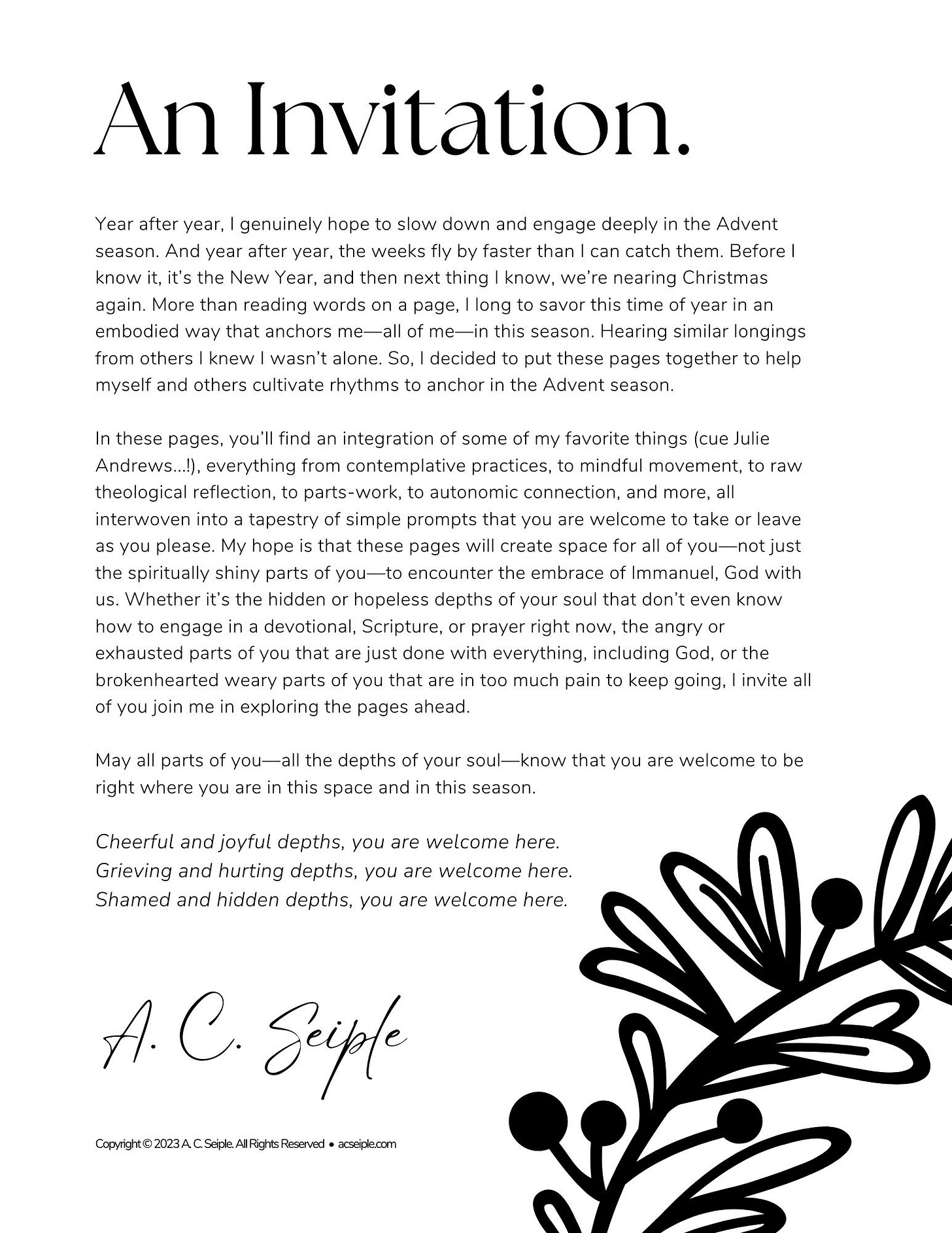 An Invitation.

Year after year, I genuinely hope to slow down and engage deeply in the Advent season. And year after year, the weeks fly by faster than I can catch them. Before I know it, it's the New Year, and then next thing I know, we're nearing Christmas again. More than reading words on a page, I long to savor this time of year in an embodied way that anchors me—all of me—in this season. Hearing similar longings from others I knew I wasn't alone. So, I decided to put these pages together to help myself and others cultivate rhythms to anchor in the Advent season.

In these pages, you'll find an integration of some of my favorite things (cue Julie Andrews...!), everything from contemplative practices, to mindful movement, to raw theological reflection, to parts-work, to autonomic connection, and more, all interwoven into a tapestry of simple prompts that you are welcome to take or leave as you please. My hope is that these pages will create space for all of you—not just the spiritually shiny parts of you—to encounter the embrace of Immanuel, God with us. Whether it's the hidden or hopeless depths of your soul that don't even know how to engage in a devotional, Scripture, or prayer right now, the angry or exhausted parts of you that are just done with everything, including God, or the brokenhearted weary parts of you that are in too much pain to keep going, I invite all of you join me in exploring the pages ahead.

May all parts of you—all the depths of your soul—know that you are welcome to be right where you are in this space and in this season.

Cheerful and joyful depths, you are welcome here.
Grieving and hurting depths, you are welcome here.
Shamed and hidden depths, you are welcome here.

A. C. Seiple

Copyright © 2023 A. C. Seiple. All Rights Reserved • acseiple.com